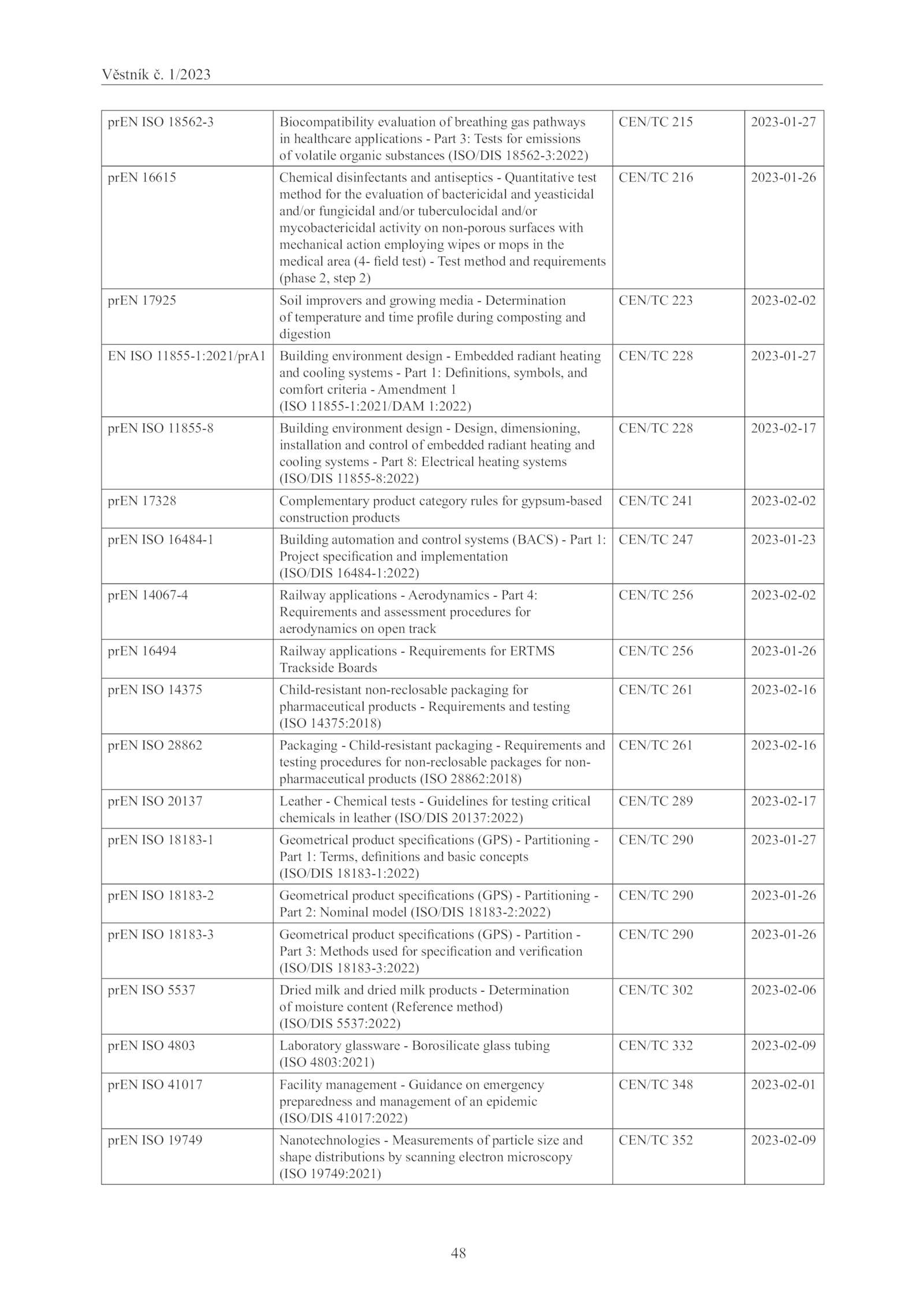 Věstník č. 1/2023

| | | | |
|---|---|---|---|
| prEN ISO 18562-3 | Biocompatibility evaluation of breathing gas pathways in healthcare applications - Part 3: Tests for emissions of volatile organic substances (ISO/DIS 18562-3:2022) | CEN/TC 215 | 2023-01-27 |
| prEN 16615 | Chemical disinfectants and antiseptics - Quantitative test method for the evaluation of bactericidal and yeasticidal and/or fungicidal and/or tuberculocidal and/or mycobactericidal activity on non-porous surfaces with mechanical action employing wipes or mops in the medical area (4- field test) - Test method and requirements (phase 2, step 2) | CEN/TC 216 | 2023-01-26 |
| prEN 17925 | Soil improvers and growing media - Determination of temperature and time profile during composting and digestion | CEN/TC 223 | 2023-02-02 |
| EN ISO 11855-1:2021/prA1 | Building environment design - Embedded radiant heating and cooling systems - Part 1: Definitions, symbols, and comfort criteria - Amendment 1 (ISO 11855-1:2021/DAM 1:2022) | CEN/TC 228 | 2023-01-27 |
| prEN ISO 11855-8 | Building environment design - Design, dimensioning, installation and control of embedded radiant heating and cooling systems - Part 8: Electrical heating systems (ISO/DIS 11855-8:2022) | CEN/TC 228 | 2023-02-17 |
| prEN 17328 | Complementary product category rules for gypsum-based construction products | CEN/TC 241 | 2023-02-02 |
| prEN ISO 16484-1 | Building automation and control systems (BACS) - Part 1: Project specification and implementation (ISO/DIS 16484-1:2022) | CEN/TC 247 | 2023-01-23 |
| prEN 14067-4 | Railway applications - Aerodynamics - Part 4: Requirements and assessment procedures for aerodynamics on open track | CEN/TC 256 | 2023-02-02 |
| prEN 16494 | Railway applications - Requirements for ERTMS Trackside Boards | CEN/TC 256 | 2023-01-26 |
| prEN ISO 14375 | Child-resistant non-reclosable packaging for pharmaceutical products - Requirements and testing (ISO 14375:2018) | CEN/TC 261 | 2023-02-16 |
| prEN ISO 28862 | Packaging - Child-resistant packaging - Requirements and testing procedures for non-reclosable packages for non-pharmaceutical products (ISO 28862:2018) | CEN/TC 261 | 2023-02-16 |
| prEN ISO 20137 | Leather - Chemical tests - Guidelines for testing critical chemicals in leather (ISO/DIS 20137:2022) | CEN/TC 289 | 2023-02-17 |
| prEN ISO 18183-1 | Geometrical product specifications (GPS) - Partitioning - Part 1: Terms, definitions and basic concepts (ISO/DIS 18183-1:2022) | CEN/TC 290 | 2023-01-27 |
| prEN ISO 18183-2 | Geometrical product specifications (GPS) - Partitioning - Part 2: Nominal model (ISO/DIS 18183-2:2022) | CEN/TC 290 | 2023-01-26 |
| prEN ISO 18183-3 | Geometrical product specifications (GPS) - Partition - Part 3: Methods used for specification and verification (ISO/DIS 18183-3:2022) | CEN/TC 290 | 2023-01-26 |
| prEN ISO 5537 | Dried milk and dried milk products - Determination of moisture content (Reference method) (ISO/DIS 5537:2022) | CEN/TC 302 | 2023-02-06 |
| prEN ISO 4803 | Laboratory glassware - Borosilicate glass tubing (ISO 4803:2021) | CEN/TC 332 | 2023-02-09 |
| prEN ISO 41017 | Facility management - Guidance on emergency preparedness and management of an epidemic (ISO/DIS 41017:2022) | CEN/TC 348 | 2023-02-01 |
| prEN ISO 19749 | Nanotechnologies - Measurements of particle size and shape distributions by scanning electron microscopy (ISO 19749:2021) | CEN/TC 352 | 2023-02-09 |

48